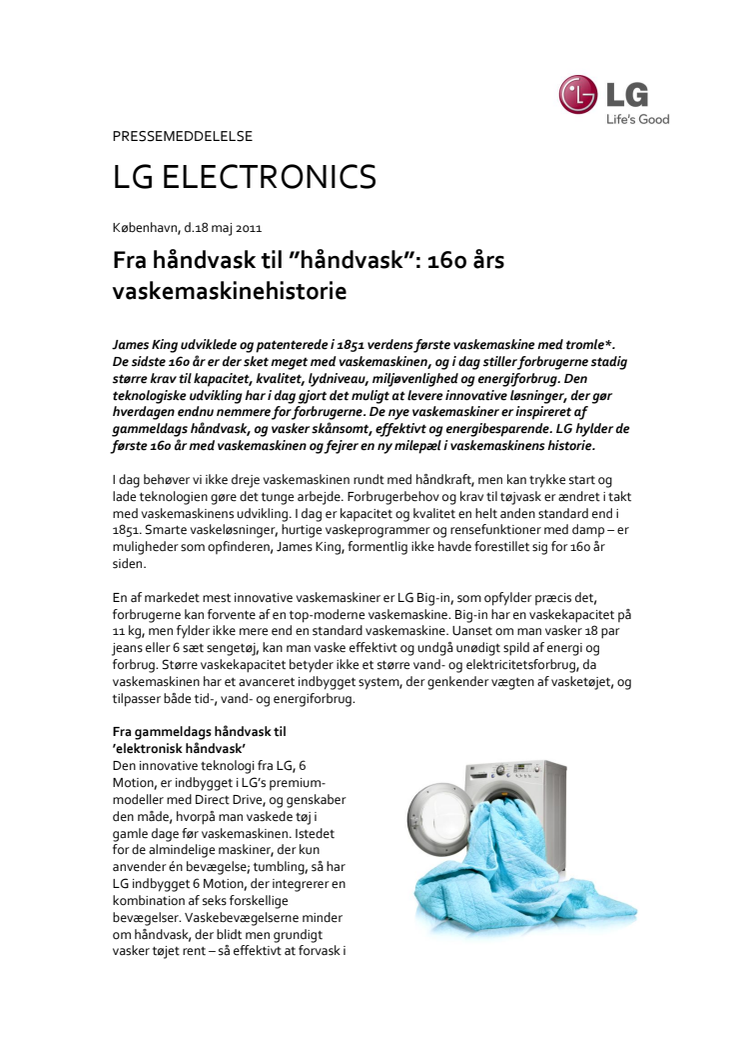 LG
Life's Good

PRESSEMEDDELELSE

LG ELECTRONICS

København, d.18 maj 2011

Fra håndvask til "håndvask": 160 års vaskemaskinehistorie

James King udviklede og patenterede i 1851 verdens første vaskemaskine med tromle*. De sidste 160 år er der sket meget med vaskemaskinen, og i dag stiller forbrugerne stadig større krav til kapacitet, kvalitet, lydniveau, miljøvenlighed og energiforbrug. Den teknologiske udvikling har i dag gjort det muligt at levere innovative løsninger, der gør hverdagen endnu nemmere for forbrugerne. De nye vaskemaskiner er inspireret af gammeldags håndvask, og vasker skånsomt, effektivt og energibesparende. LG hylder de første 160 år med vaskemaskinen og fejrer en ny milepæl i vaskemaskinens historie.

I dag behøver vi ikke dreje vaskemaskinen rundt med håndkraft, men kan trykke start og lade teknologien gøre det tunge arbejde. Forbrugerbehov og krav til tøjvask er ændret i takt med vaskemaskinens udvikling. I dag er kapacitet og kvalitet en helt anden standard end i 1851. Smarte vaskeløsninger, hurtige vaskeprogrammer og rensefunktioner med damp – er muligheder som opfinderen, James King, formentlig ikke havde forestillet sig for 160 år siden.

En af markedet mest innovative vaskemaskiner er LG Big-in, som opfylder præcis det, forbrugerne kan forvente af en top-moderne vaskemaskine. Big-in har en vaskekapacitet på 11 kg, men fylder ikke mere end en standard vaskemaskine. Uanset om man vasker 18 par jeans eller 6 sæt sengetøj, kan man vaske effektivt og undgå unødigt spild af energi og forbrug. Større vaskekapacitet betyder ikke et større vand- og elektricitetsforbrug, da vaskemaskinen har et avanceret indbygget system, der genkender vægten af vasketøjet, og tilpasser både tid-, vand- og energiforbrug.

Fra gammeldags håndvask til 'elektronisk håndvask'
Den innovative teknologi fra LG, 6 Motion, er indbygget i LG's premium-modeller med Direct Drive, og genskaber den måde, hvorpå man vaskede tøj i gamle dage før vaskemaskinen. Istedet for de almindelige maskiner, der kun anvender én bevægelse; tumbling, så har LG indbygget 6 Motion, der integrerer en kombination af seks forskellige bevægelser. Vaskebevægelserne minder om håndvask, der blidt men grundigt vasker tøjet rent – så effektivt at forvask i